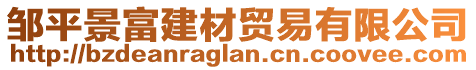 邹平景富建材贸易有限公司
http://bzdeanraglan.cn.coovee.com